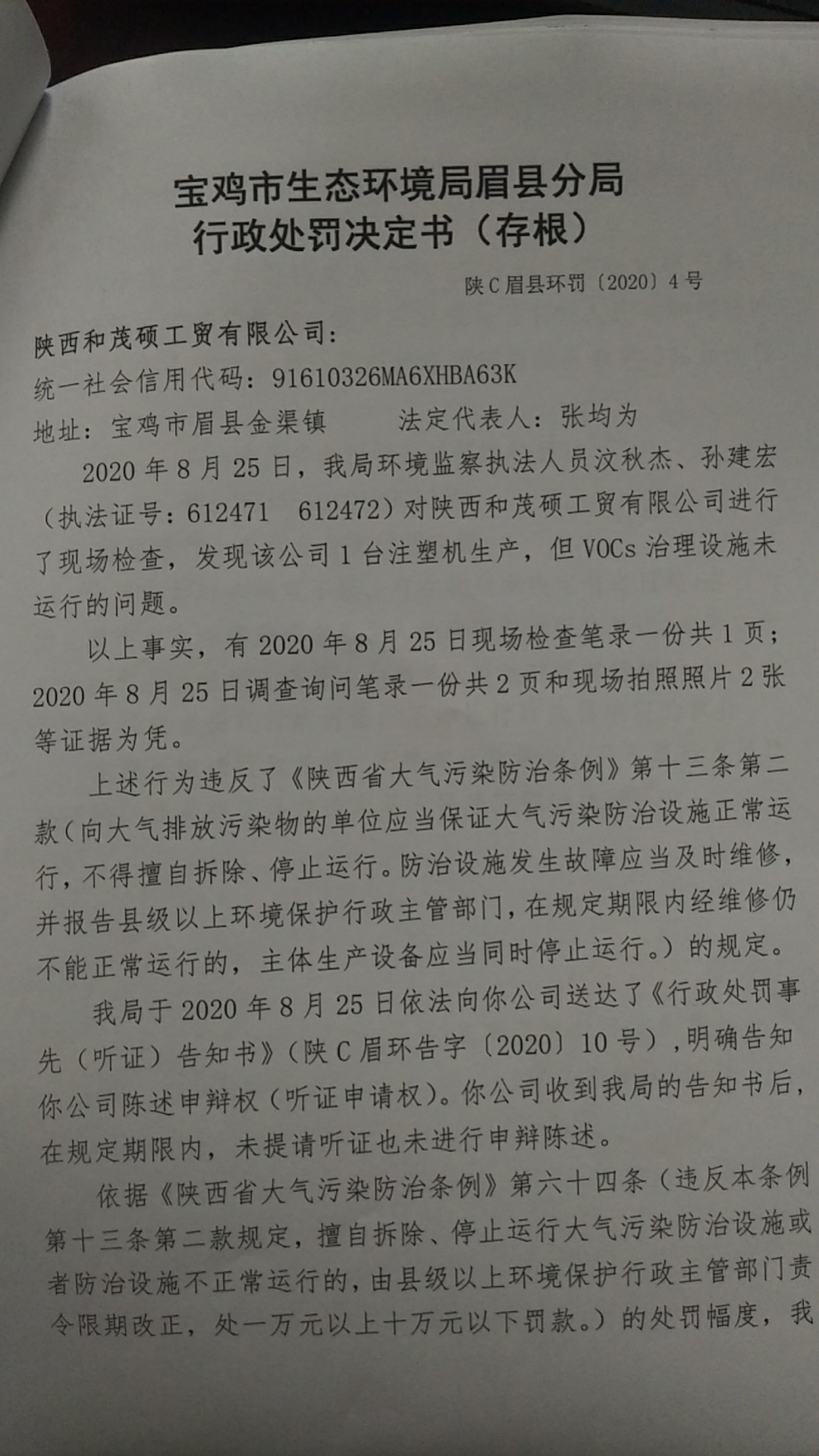 宝鸡市生态环境局眉县分局
行政处罚决定书（存根）

陕C眉县环罚〔2020〕4号

陕西和茂硕工贸有限公司：
统一社会信用代码：91610326MA6XHBA63K
地址：宝鸡市眉县金渠镇　法定代表人：张均为

2020年8月25日，我局环境监察执法人员汶秋杰、孙建宏（执法证号：612471　612472）对陕西和茂硕工贸有限公司进行了现场检查，发现该公司1台注塑机生产，但VOCs治理设施未运行的问题。

以上事实，有2020年8月25日现场检查笔录一份共1页；2020年8月25日调查询问笔录一份共2页和现场拍照照片2张等证据为凭。

上述行为违反了《陕西省大气污染防治条例》第十三条第二款（向大气排放污染物的单位应当保证大气污染防治设施正常运行，不得擅自拆除、停止运行。防治设施发生故障应当及时维修，并报告县级以上环境保护行政主管部门，在规定期限内经维修仍不能正常运行的，主体生产设备应当同时停止运行。）的规定。

我局于2020年8月25日依法向你公司送达了《行政处罚事先（听证）告知书》（陕C眉环告字〔2020〕10号），明确告知你公司陈述申辩权（听证申请权）。你公司收到我局的告知书后，在规定期限内，未提请听证也未进行申辩陈述。

依据《陕西省大气污染防治条例》第六十四条（违反本条例第十三条第二款规定，擅自拆除、停止运行大气污染防治设施或者防治设施不正常运行的，由县级以上环境保护行政主管部门责令限期改正，处一万元以上十万元以下罚款。）的处罚幅度，我